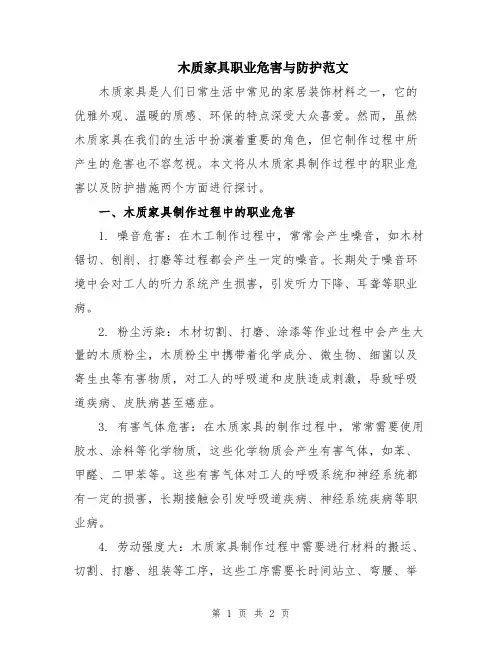 木质家具职业危害与防护范文

木质家具是人们日常生活中常见的家居装饰材料之一，它的优雅外观、温暖的质感、环保的特点深受大众喜爱。然而，虽然木质家具在我们的生活中扮演着重要的角色，但它制作过程中所产生的危害也不容忽视。本文将从木质家具制作过程中的职业危害以及防护措施两个方面进行探讨。

一、木质家具制作过程中的职业危害

1. 噪音危害：在木工制作过程中，常常会产生噪音，如木材锯切、刨削、打磨等过程都会产生一定的噪音。长期处于噪音环境中会对工人的听力系统产生损害，引发听力下降、耳聋等职业病。

2. 粉尘污染：木材切割、打磨、涂漆等作业过程中会产生大量的木质粉尘，木质粉尘中携带着化学成分、微生物、细菌以及寄生虫等有害物质，对工人的呼吸道和皮肤造成刺激，导致呼吸道疾病、皮肤病甚至癌症。

3. 有害气体危害：在木质家具的制作过程中，常常需要使用胶水、涂料等化学物质，这些化学物质会产生有害气体，如苯、甲醛、二甲苯等。这些有害气体对工人的呼吸系统和神经系统都有一定的损害，长期接触会引发呼吸道疾病、神经系统疾病等职业病。

4. 劳动强度大：木质家具制作过程中需要进行材料的搬运、切割、打磨、组装等工序，这些工序需要长时间站立、弯腰、举

第 1 页 共 2 页